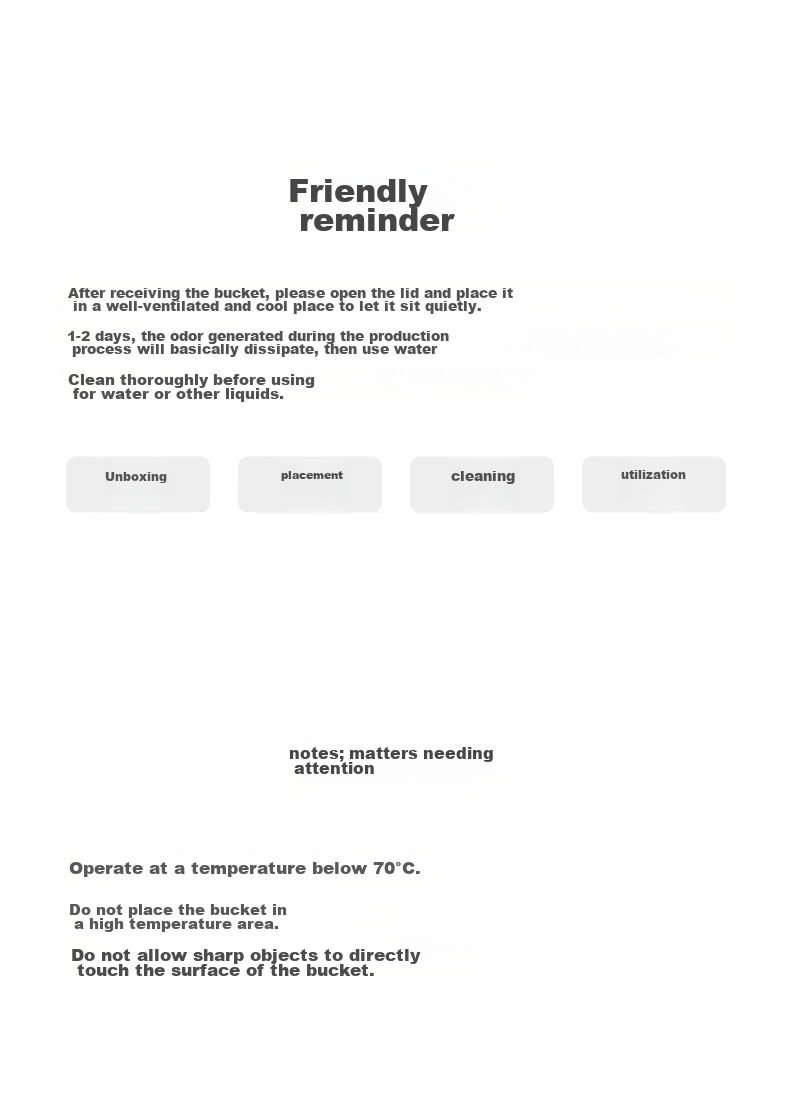 Friendly reminder

After receiving the bucket, please open the lid and place it in a well-ventilated and cool place to let it sit quietly.

1-2 days, the odor generated during the production process will basically dissipate, then use water

Clean thoroughly before using for water or other liquids.

Unboxing

placement

cleaning

utilization

notes; matters needing attention

Operate at a temperature below 70°C.

Do not place the bucket in a high temperature area.

Do not allow sharp objects to directly touch the surface of the bucket.